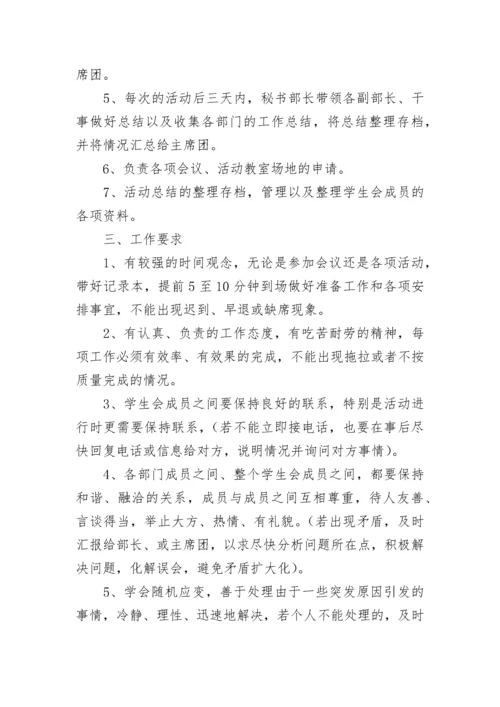 席团。

5、每次的活动后三天内，秘书部长带领各副部长、干事做好总结以及收集各部门的工作总结，将总结整理存档，并将情况汇总给主席团。

6、负责各项会议、活动教室场地的申请。

7、活动总结的整理存档，管理以及整理学生会成员的各项资料。

三、工作要求

1、有较强的时间观念，无论是参加会议还是各项活动，带好记录本，提前5至10分钟到场做好准备工作和各项安排事宜，不能出现迟到、早退或缺席现象。

2、有认真、负责的工作态度，有吃苦耐劳的精神，每项工作必须有效率、有效果的完成，不能出现拖拉或者不按质量完成的情况。

3、学生会成员之间要保持良好的联系，特别是活动进行时更需要保持联系，(若不能立即接电话，也要在事后尽快回复电话或信息给对方，说明情况并询问对方事情)。

4、各部门成员之间、整个学生会成员之间，都要保持和谐、融洽的关系，成员与成员之间互相尊重，待人友善、言谈得当，举止大方、热情、有礼貌。(若出现矛盾，及时汇报给部长、或主席团，以求尽快分析问题所在点，积极解决问题，化解误会，避免矛盾扩大化)。

5、学会随机应变，善于处理由于一些突发原因引发的事情，冷静、理性、迅速地解决，若个人不能处理的，及时